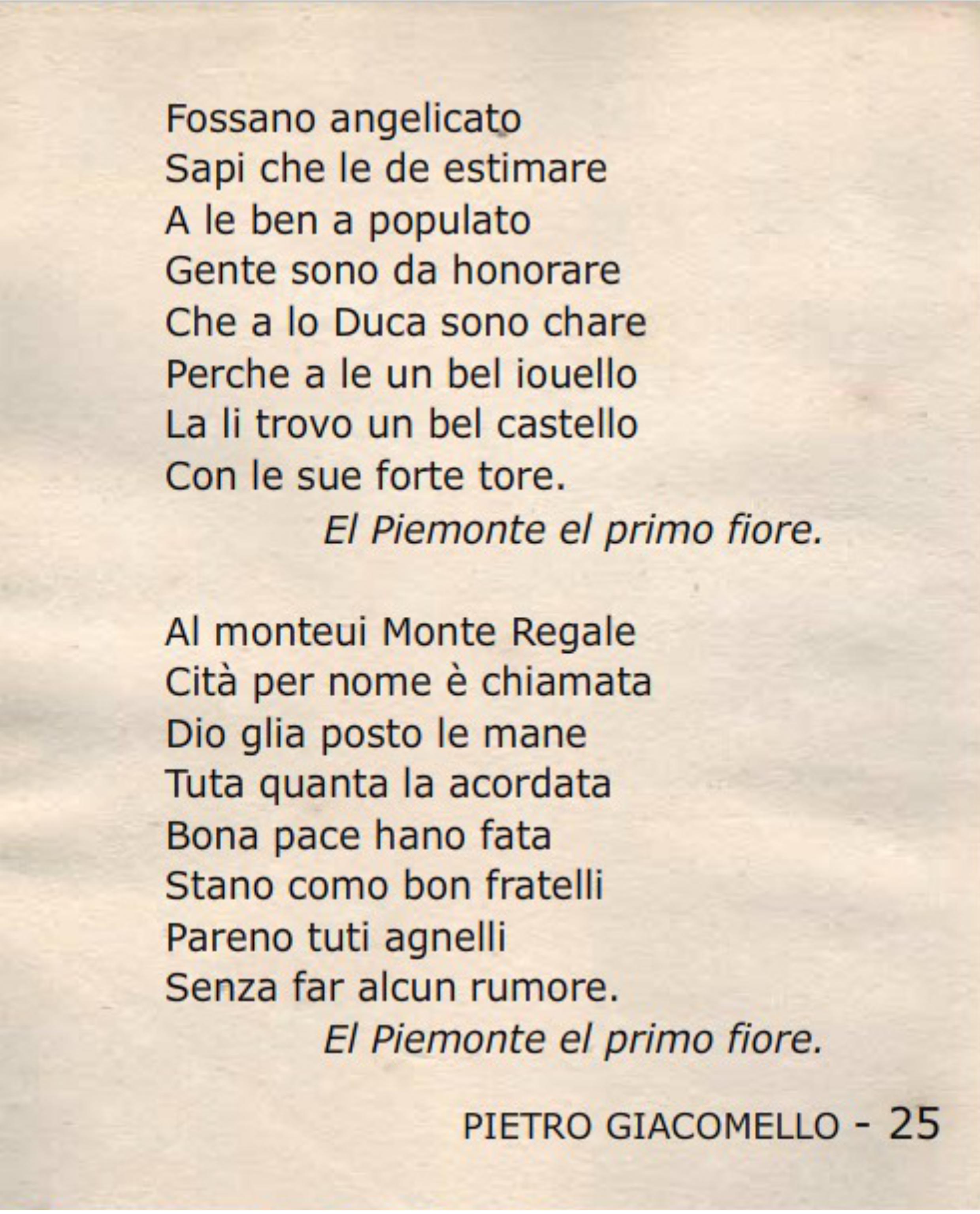 Fossano angelicato
Sapi che le de estimare
A le ben a populato
Gente sono da honorare
Che a lo Duca sono chare
Perche a le un bel iouello
La li trovo un bel castello
Con le sue forte tore.
El Piemonte el primo fiore.

Al monteui Monte Regale
Cità per nome è chiamata
Dio glia posto le mane
Tuta quanta la acordata
Bona pace hano fata
Stano como bon fratelli
Pareno tuti agnelli
Senza far alcun rumore.
El Piemonte el primo fiore.

PIETRO GIACOMELLO - 25